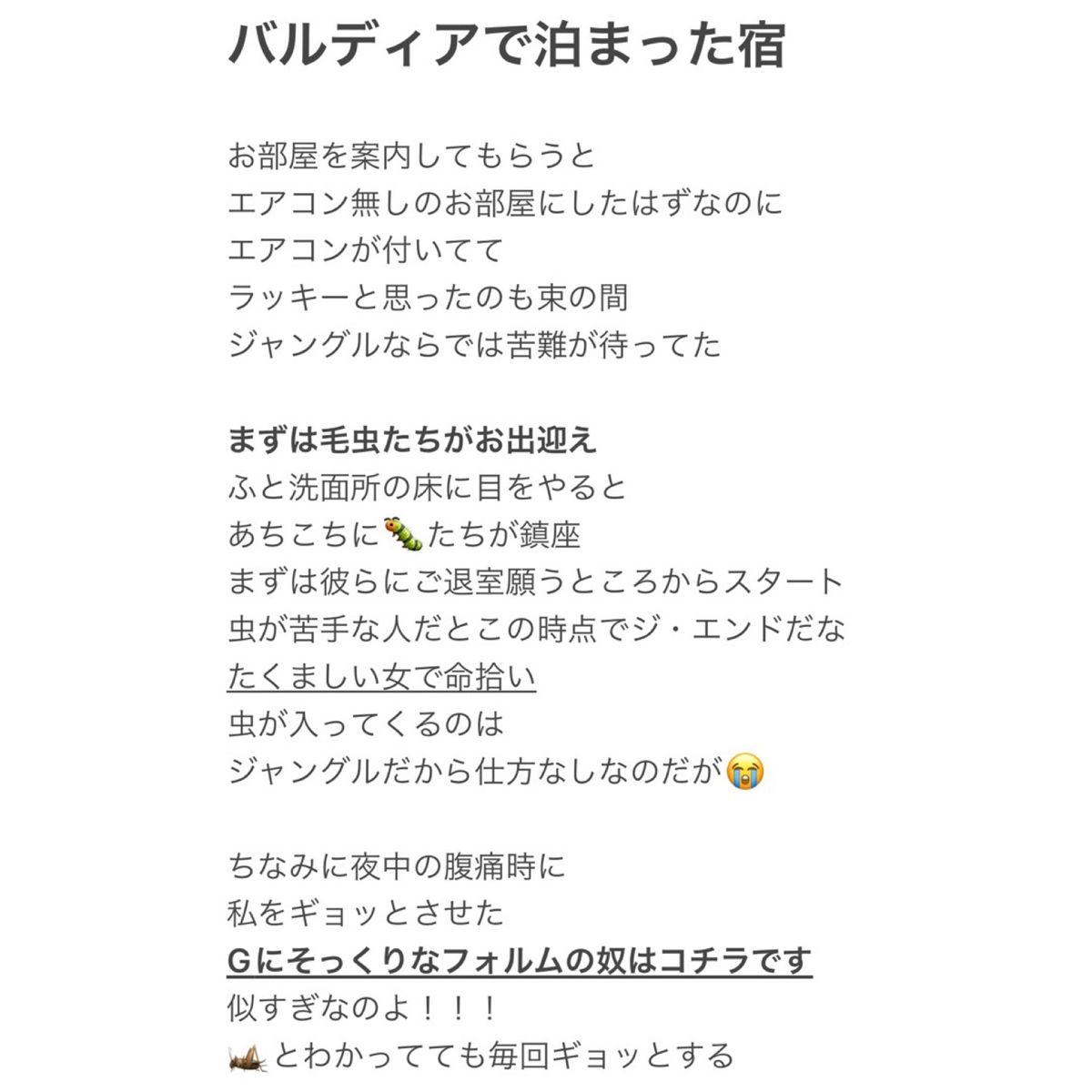 バルディアで泊まった宿

お部屋を案内してもらうと
エアコン無しのお部屋にしたはずなのに
エアコンが付いてて
ラッキーと思ったのも束の間
ジャングルならでは苦難が待ってた

まずは毛虫たちがお出迎え
ふと洗面所の床に目をやると
あちこちに🐛たちが鎮座
まずは彼らにご退室願うところからスタート
虫が苦手な人だとこの時点でジ・エンドだな
たくましい女で命拾い
虫が入ってくるのは
ジャングルだから仕方なしなのだが😭

ちなみに夜中の腹痛時に
私をギョッとさせた
Gにそっくりなフォルムの奴はコチラです
似すぎなのよ！！！
🦗とわかってても毎回ギョッとする